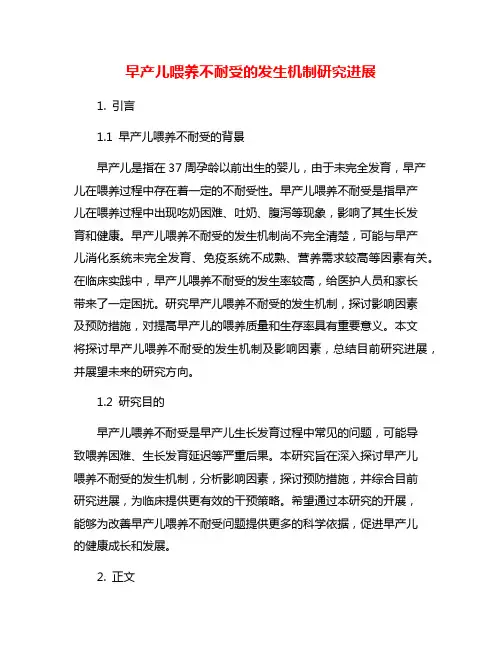 早产儿喂养不耐受的发生机制研究进展

1. 引言

1.1 早产儿喂养不耐受的背景

早产儿是指在37周孕龄以前出生的婴儿，由于未完全发育，早产儿在喂养过程中存在着一定的不耐受性。早产儿喂养不耐受是指早产儿在喂养过程中出现吃奶困难、吐奶、腹泻等现象，影响了其生长发育和健康。早产儿喂养不耐受的发生机制尚不完全清楚，可能与早产儿消化系统未完全发育、免疫系统不成熟、营养需求较高等因素有关。在临床实践中，早产儿喂养不耐受的发生率较高，给医护人员和家长带来了一定困扰。研究早产儿喂养不耐受的发生机制，探讨影响因素及预防措施，对提高早产儿的喂养质量和生存率具有重要意义。本文将探讨早产儿喂养不耐受的发生机制及影响因素，总结目前研究进展，并展望未来的研究方向。

1.2 研究目的

早产儿喂养不耐受是早产儿生长发育过程中常见的问题，可能导致喂养困难、生长发育延迟等严重后果。本研究旨在深入探讨早产儿喂养不耐受的发生机制，分析影响因素，探讨预防措施，并综合目前研究进展，为临床提供更有效的干预策略。希望通过本研究的开展，能够为改善早产儿喂养不耐受问题提供更多的科学依据，促进早产儿的健康成长和发展。

2. 正文